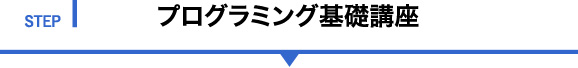 STEP

プログラミング基礎講座